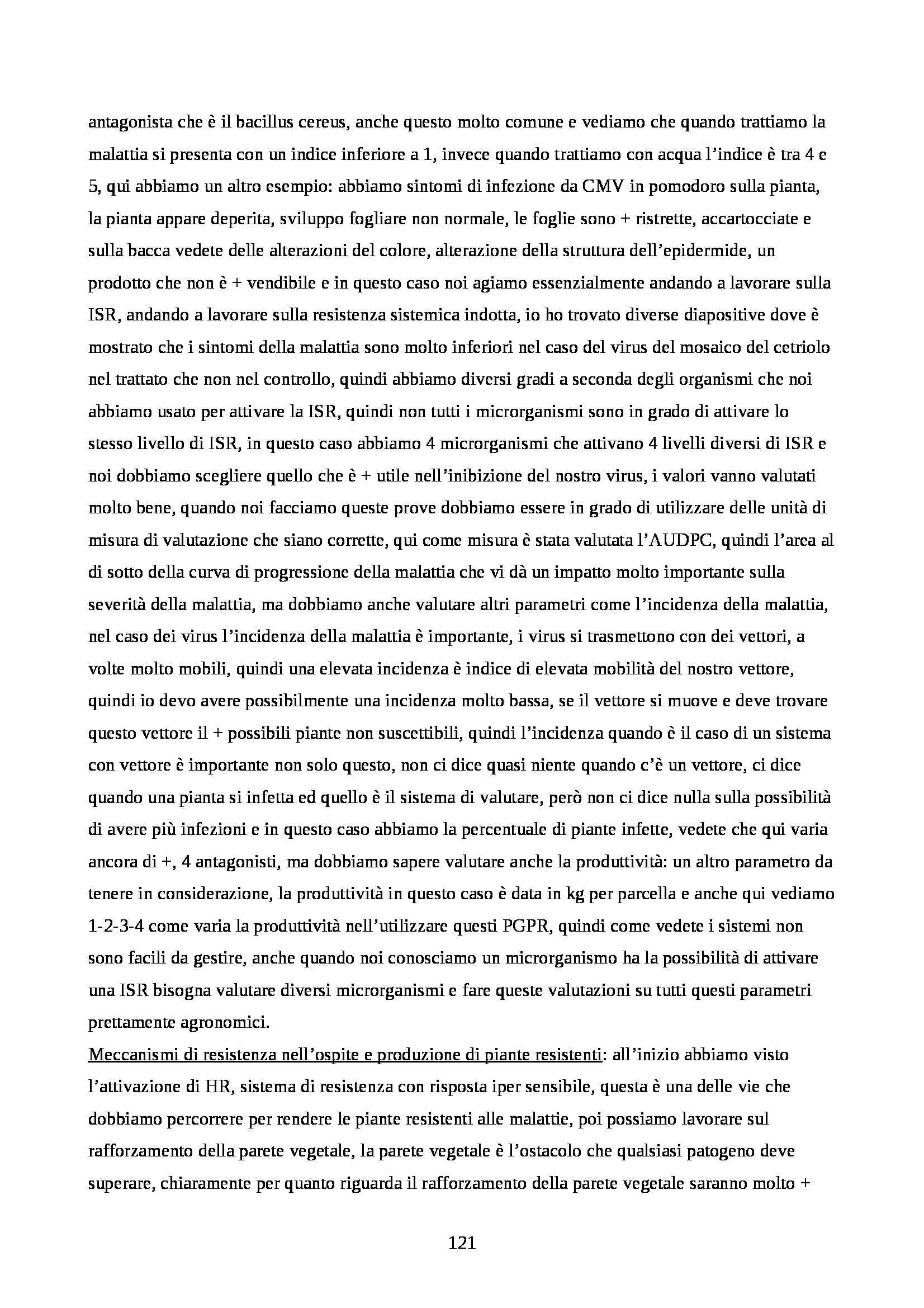 antagonista che è il bacillus cereus, anche questo molto comune e vediamo che quando trattiamo la malattia si presenta con un indice inferiore a 1, invece quando trattiamo con acqua l'indice è tra 4 e 5, qui abbiamo un altro esempio: abbiamo sintomi di infezione da CMV in pomodoro sulla pianta, la pianta appare deperita, sviluppo fogliare non normale, le foglie sono + ristrette, accartocciate e sulla bacca vedete delle alterazioni del colore, alterazione della struttura dell'epidermide, un prodotto che non è + vendibile e in questo caso noi agiamo essenzialmente andando a lavorare sulla ISR, andando a lavorare sulla resistenza sistemica indotta, io ho trovato diverse diapositive dove è mostrato che i sintomi della malattia sono molto inferiori nel caso del virus del mosaico del cetriolo nel trattato che non nel controllo, quindi abbiamo diversi gradi a seconda degli organismi che noi abbiamo usato per attivare la ISR, quindi non tutti i microrganismi sono in grado di attivare lo stesso livello di ISR, in questo caso abbiamo 4 microrganismi che attivano 4 livelli diversi di ISR e noi dobbiamo scegliere quello che è + utile nell'inibizione del nostro virus, i valori vanno valutati molto bene, quando noi facciamo queste prove dobbiamo essere in grado di utilizzare delle unità di misura di valutazione che siano corrette, qui come misura è stata valutata l'AUDPC, quindi l'area al di sotto della curva di progressione della malattia che vi dà un impatto molto importante sulla severità della malattia, ma dobbiamo anche valutare altri parametri come l'incidenza della malattia, nel caso dei virus l'incidenza della malattia è importante, i virus si trasmettono con dei vettori, a volte molto mobili, quindi una elevata incidenza è indice di elevata mobilità del nostro vettore, quindi io devo avere possibilmente una incidenza molto bassa, se il vettore si muove e deve trovare questo vettore il + possibili piante non suscettibili, quindi l'incidenza quando è il caso di un sistema con vettore è importante non solo questo, non ci dice quasi niente quando c'è un vettore, ci dice quando una pianta si infetta ed quello è il sistema di valutare, però non ci dice nulla sulla possibilità di avere più infezioni e in questo caso abbiamo la percentuale di piante infette, vedete che qui varia ancora di +, 4 antagonisti, ma dobbiamo sapere valutare anche la produttività: un altro parametro da tenere in considerazione, la produttività in questo caso è data in kg per parcella e anche qui vediamo 1-2-3-4 come varia la produttività nell'utilizzare questi PGPR, quindi come vedete i sistemi non sono facili da gestire, anche quando noi conosciamo un microrganismo ha la possibilità di attivare una ISR bisogna valutare diversi microrganismi e fare queste valutazioni su tutti questi parametri prettamente agronomici.

Meccanismi di resistenza nell'ospite e produzione di piante resistenti: all'inizio abbiamo visto l'attivazione di HR, sistema di resistenza con risposta iper sensibile, questa è una delle vie che dobbiamo percorrere per rendere le piante resistenti alle malattie, poi possiamo lavorare sul rafforzamento della parete vegetale, la parete vegetale è l'ostacolo che qualsiasi patogeno deve superare, chiaramente per quanto riguarda il rafforzamento della parete vegetale saranno molto +

121